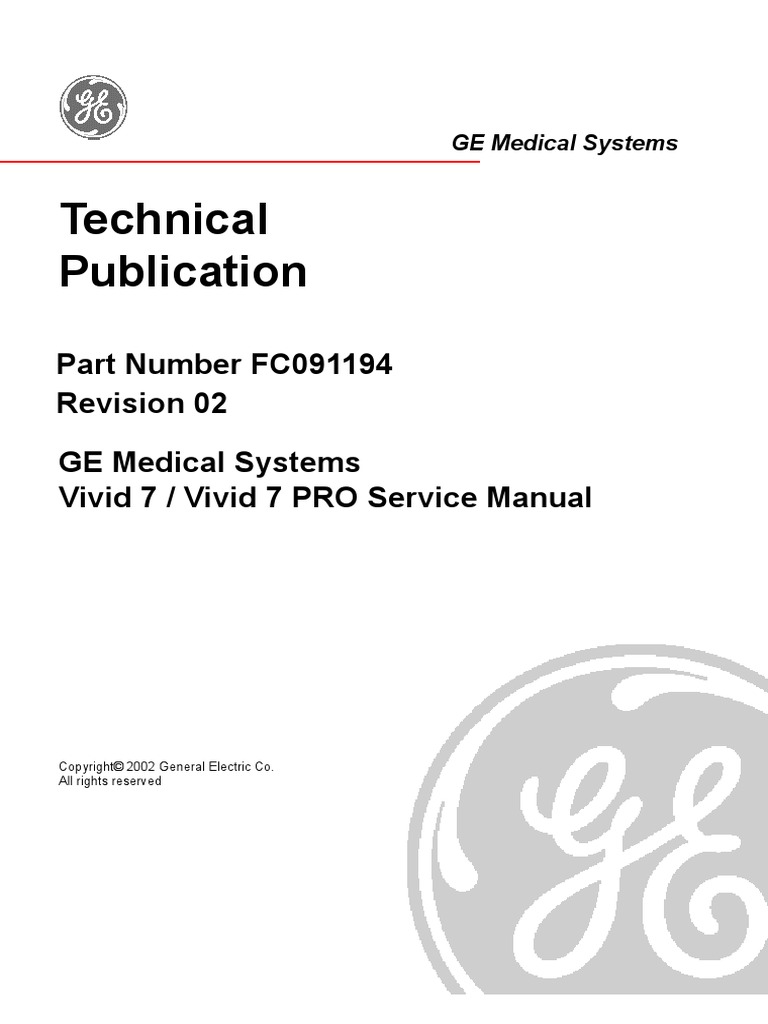 GE Medical Systems

Technical Publication

Part Number FC091194
Revision 02

GE Medical Systems
Vivid 7 / Vivid 7 PRO Service Manual

Copyright© 2002 General Electric Co.
All rights reserved